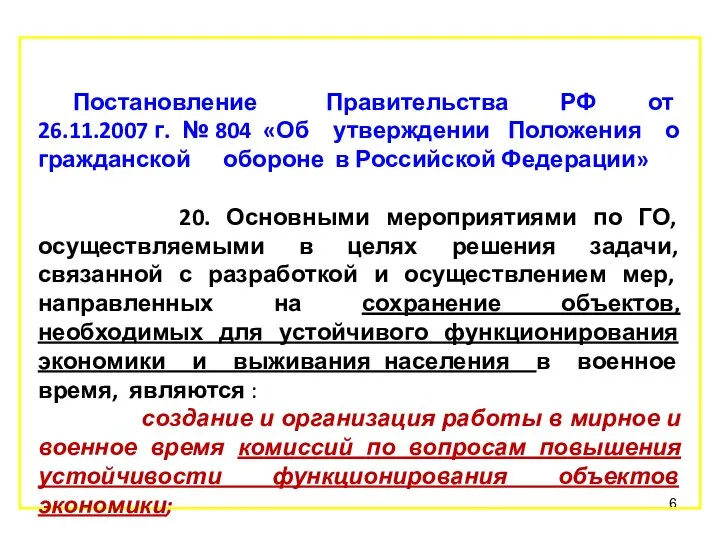 Постановление Правительства РФ от 26.11.2007 г. № 804 «Об утверждении Положения о гражданской обороне в Российской Федерации»

20. Основными мероприятиями по ГО, осуществляемыми в целях решения задачи, связанной с разработкой и осуществлением мер, направленных на сохранение объектов, необходимых для устойчивого функционирования экономики и выживания населения в военное время, являются :

создание и организация работы в мирное и военное время комиссий по вопросам повышения устойчивости функционирования объектов экономики;

6